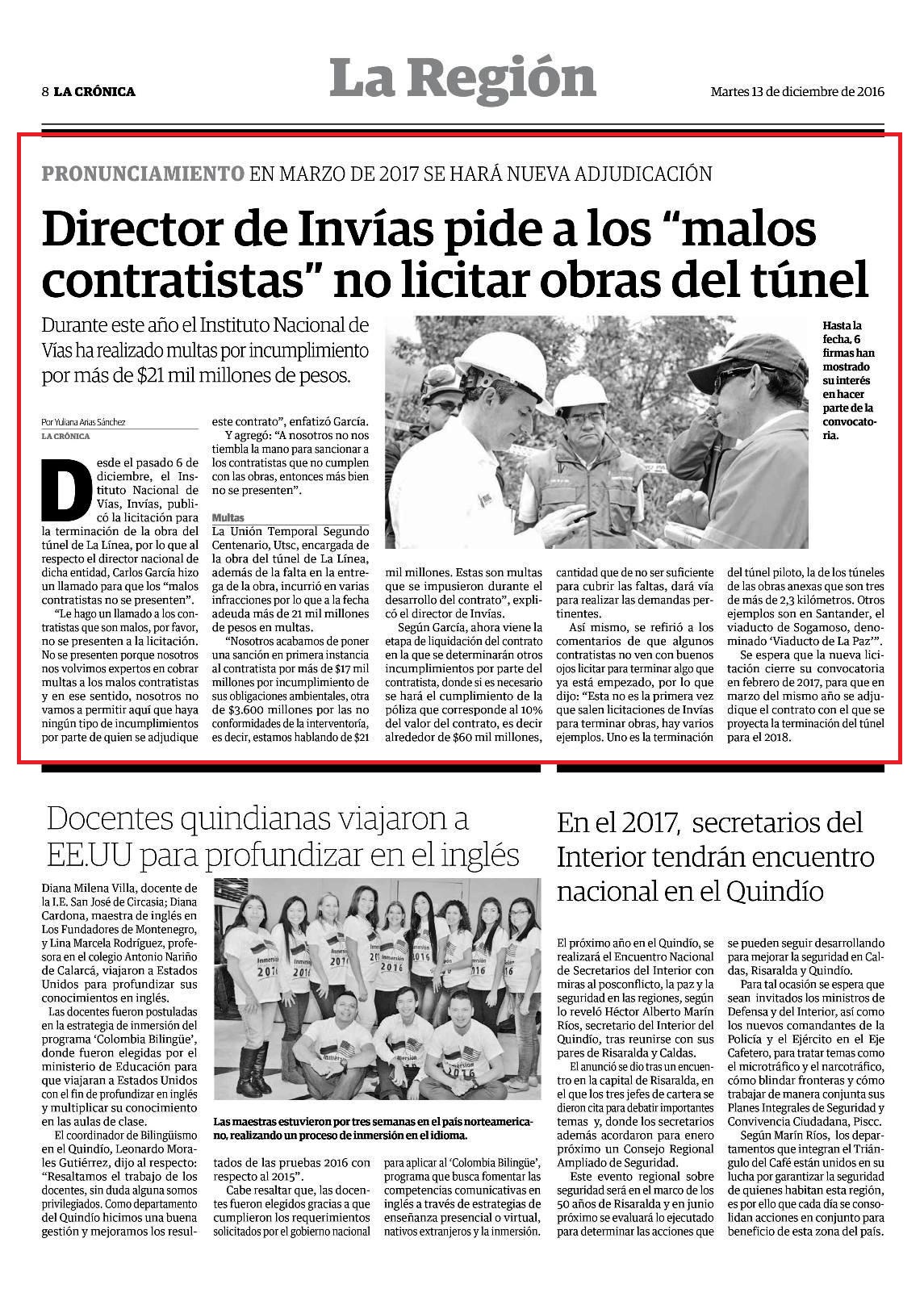 8 LA CRÓNICA

La Región

Martes 13 de diciembre de 2016

PRONUNCIAMIENTO EN MARZO DE 2017 SE HARÁ NUEVA ADJUDICACIÓN

Director de Invías pide a los "malos contratistas" no licitar obras del túnel

Durante este año el Instituto Nacional de Vías ha realizado multas por incumplimiento por más de $21 mil millones de pesos.

Hasta la fecha, 6 firmas han mostrado su interés en hacer parte de la convocatoria.

Por Yuliana Arias Sánchez
LA CRÓNICA

Desde el pasado 6 de diciembre, el Instituto Nacional de Vías, Invías, publicó la licitación para la terminación de la obra del túnel de La Línea, por lo que al respecto el director nacional de dicha entidad, Carlos García hizo un llamado para que los "malos contratistas no se presenten".

"Le hago un llamado a los contratistas que son malos, por favor, no se presenten a la licitación. No se presenten porque nosotros nos volvimos expertos en cobrar multas a los malos contratistas y en ese sentido, nosotros no vamos a permitir aquí que haya ningún tipo de incumplimientos por parte de quien se adjudique este contrato", enfatizó García.

Y agregó: "A nosotros no nos tiembla la mano para sancionar a los contratistas que no cumplen con las obras, entonces más bien no se presenten".

Multas
La Unión Temporal Segundo Centenario, Utsc, encargada de la obra del túnel de La Línea, además de la falta en la entrega de la obra, incurrió en varias infracciones por lo que a la fecha adeuda más de 21 mil millones de pesos en multas.

"Nosotros acabamos de poner una sanción en primera instancia al contratista por más de $17 mil millones por incumplimiento de sus obligaciones ambientales, otra de $3.600 millones por las no conformidades de la interventoría, es decir, estamos hablando de $21 mil millones. Estas son multas que se impusieron durante el desarrollo del contrato", explicó el director de Invías.

Según García, ahora viene la etapa de liquidación del contrato en la que se determinarán otros incumplimientos por parte del contratista, donde si es necesario se hará el cumplimiento de la póliza que corresponde al 10% del valor del contrato, es decir alrededor de $60 mil millones, cantidad que de no ser suficiente para cubrir las faltas, dará vía para realizar las demandas pertinentes.

Así mismo, se refirió a los comentarios de que algunos contratistas no ven con buenos ojos licitar para terminar algo que ya está empezado, por lo que dijo: "Esta no es la primera vez que salen licitaciones de Invías para terminar obras, hay varios ejemplos. Uno es la terminación del túnel piloto, la de los túneles de las obras anexas que son tres de más de 2,3 kilómetros. Otros ejemplos son en Santander, el viaducto de Sogamoso, denominado 'Viaducto de La Paz'".

Se espera que la nueva licitación cierre su convocatoria en febrero de 2017, para que en marzo del mismo año se adjudique el contrato con el que se proyecta la terminación del túnel para el 2018.

Docentes quindianas viajaron a EE.UU para profundizar en el inglés

Diana Milena Villa, docente de la I.E. San José de Circasia; Diana Cardona, maestra de inglés en Los Fundadores de Montenegro, y Lina Marcela Rodríguez, profesora en el colegio Antonio Nariño de Calarcá, viajaron a Estados Unidos para profundizar sus conocimientos en inglés.

Las docentes fueron postuladas en la estrategia de inmersión del programa 'Colombia Bilingüe', donde fueron elegidas por el ministerio de Educación para que viajaran a Estados Unidos con el fin de profundizar en inglés y multiplicar su conocimiento en las aulas de clase.

El coordinador de Bilingüismo en el Quindío, Leonardo Morales Gutiérrez, dijo al respecto: "Resaltamos el trabajo de los docentes, sin duda alguna somos privilegiados. Como departamento del Quindío hicimos una buena gestión y mejoramos los resultados de las pruebas 2016 con respecto al 2015".

Cabe resaltar que, las docentes fueron elegidos gracias a que cumplieron los requerimientos solicitados por el gobierno nacional para aplicar al 'Colombia Bilingüe', programa que busca fomentar las competencias comunicativas en inglés a través de estrategias de enseñanza presencial o virtual, nativos extranjeros y la inmersión.

Inmersión 2016

Las maestras estuvieron por tres semanas en el país norteamericano, realizando un proceso de inmersión en el idioma.

En el 2017, secretarios del Interior tendrán encuentro nacional en el Quindío

El próximo año en el Quindío, se realizará el Encuentro Nacional de Secretarios del Interior con miras al posconflicto, la paz y la seguridad en las regiones, según lo reveló Héctor Alberto Marín Ríos, secretario del Interior del Quindío, tras reunirse con sus pares de Risaralda y Caldas.

El anunció se dio tras un encuentro en la capital de Risaralda, en el que los tres jefes de cartera se dieron cita para debatir importantes temas y, donde los secretarios además acordaron para enero próximo un Consejo Regional Ampliado de Seguridad.

Este evento regional sobre seguridad será en el marco de los 50 años de Risaralda y en junio próximo se evaluará lo ejecutado para determinar las acciones que se pueden seguir desarrollando para mejorar la seguridad en Caldas, Risaralda y Quindío.

Para tal ocasión se espera que sean invitados los ministros de Defensa y del Interior, así como los nuevos comandantes de la Policía y el Ejército en el Eje Cafetero, para tratar temas como el microtráfico y el narcotráfico, cómo blindar fronteras y cómo trabajar de manera conjunta sus Planes Integrales de Seguridad y Convivencia Ciudadana, Piscc.

Según Marín Ríos, los departamentos que integran el Triángulo del Café están unidos en su lucha por garantizar la seguridad de quienes habitan esta región, es por ello que cada día se consolidan acciones en conjunto para beneficio de esta zona del país.